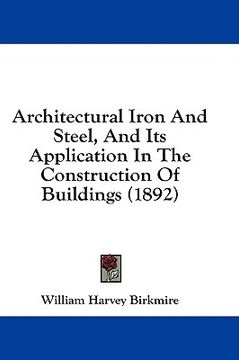 Architectural Iron And Steel, And Its Application In The Construction Of Buildings (1892)

William Harvey Birkmire